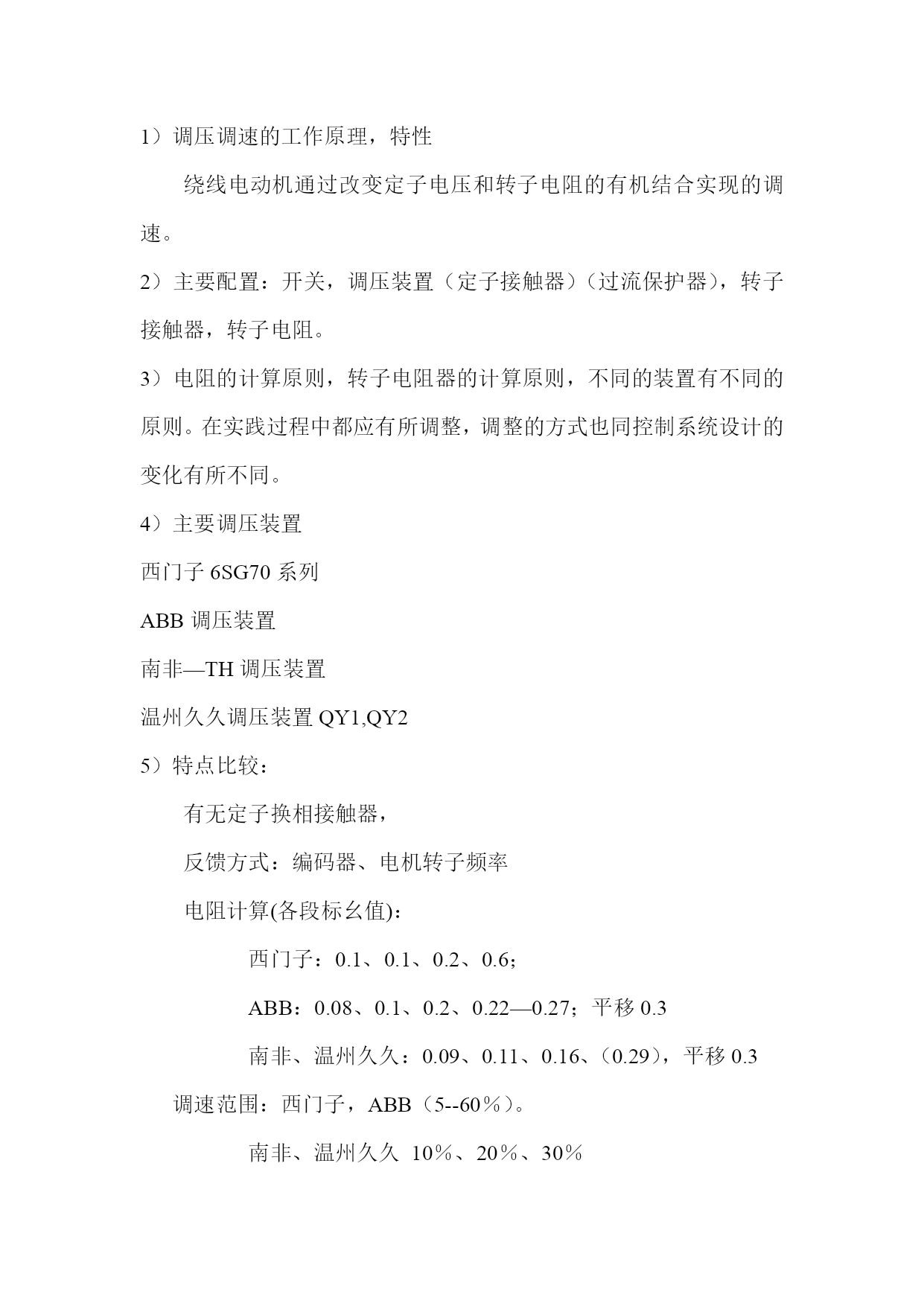 1）调压调速的工作原理，特性

绕线电动机通过改变定子电压和转子电阻的有机结合实现的调速。

2）主要配置：开关，调压装置（定子接触器）（过流保护器），转子接触器，转子电阻。

3）电阻的计算原则，转子电阻器的计算原则，不同的装置有不同的原则。在实践过程中都应有所调整，调整的方式也同控制系统设计的变化有所不同。

4）主要调压装置

西门子 6SG70 系列

ABB 调压装置

南非—TH 调压装置

温州久久调压装置 QY1,QY2

5）特点比较：

有无定子换相接触器，

反馈方式：编码器、电机转子频率

电阻计算(各段标幺值)：

西门子：0.1、0.1、0.2、0.6；

ABB：0.08、0.1、0.2、0.22—0.27；平移 0.3

南非、温州久久：0.09、0.11、0.16、（0.29），平移 0.3

调速范围：西门子，ABB（5--60％）。

南非、温州久久 10％、20％、30％